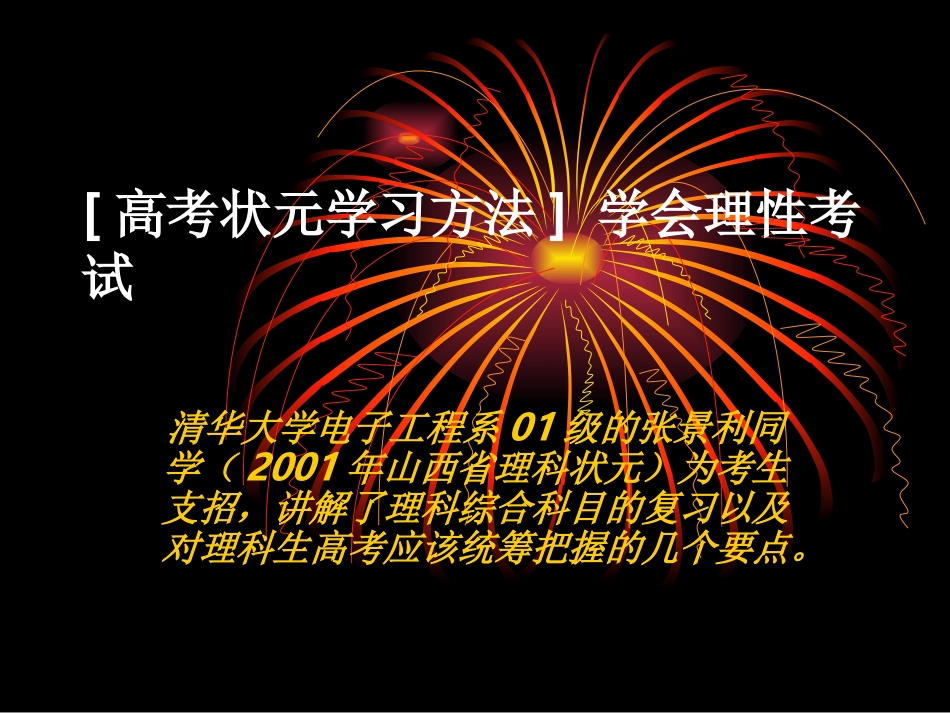 [ 高考状元学习方法 ] 学会理性考试

清华大学电子工程系 01 级的张景利同学（ 2001 年山西省理科状元）为考生支招，讲解了理科综合科目的复习以及对理科生高考应该统筹把握的几个要点。